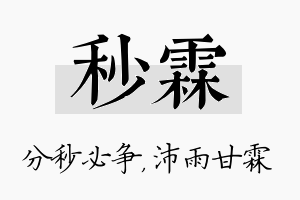 秒霖

分秒必争，沛雨甘霖